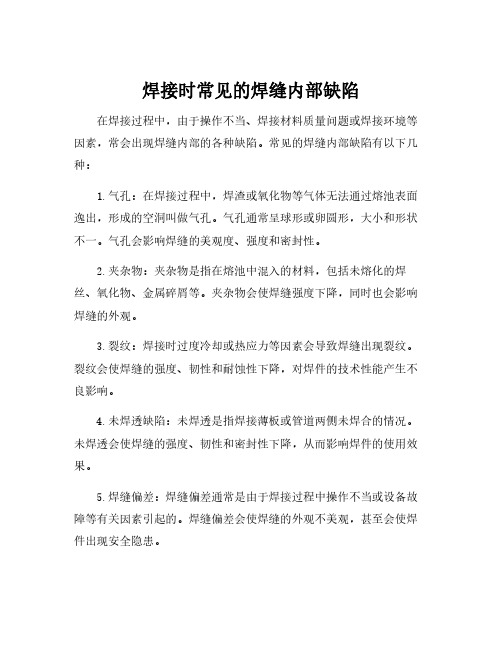 焊接时常见的焊缝内部缺陷

在焊接过程中，由于操作不当、焊接材料质量问题或焊接环境等因素，常会出现焊缝内部的各种缺陷。常见的焊缝内部缺陷有以下几种：

1. 气孔：在焊接过程中，焊渣或氧化物等气体无法通过熔池表面逸出，形成的空洞叫做气孔。气孔通常呈球形或卵圆形，大小和形状不一。气孔会影响焊缝的美观度、强度和密封性。

2. 夹杂物：夹杂物是指在熔池中混入的材料，包括未熔化的焊丝、氧化物、金属碎屑等。夹杂物会使焊缝强度下降，同时也会影响焊缝的外观。

3. 裂纹：焊接时过度冷却或热应力等因素会导致焊缝出现裂纹。裂纹会使焊缝的强度、韧性和耐蚀性下降，对焊件的技术性能产生不良影响。

4. 未焊透缺陷：未焊透是指焊接薄板或管道两侧未焊合的情况。未焊透会使焊缝的强度、韧性和密封性下降，从而影响焊件的使用效果。

5. 焊缝偏差：焊缝偏差通常是由于焊接过程中操作不当或设备故障等有关因素引起的。焊缝偏差会使焊缝的外观不美观，甚至会使焊件出现安全隐患。